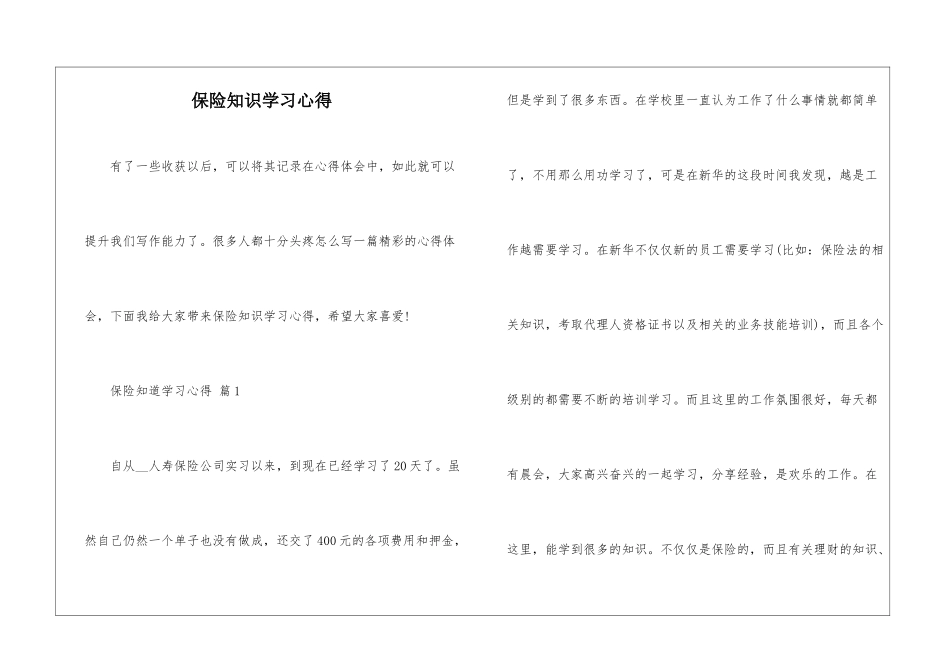 保险知识学习心得

有了一些收获以后，可以将其记录在心得体会中，如此就可以提升我们写作能力了。很多人都十分头疼怎么写一篇精彩的心得体会，下面我给大家带来保险知识学习心得，希望大家喜爱!

保险知道学习心得 篇1

自从__人寿保险公司实习以来，到现在已经学习了20天了。虽然自己仍然一个单子也没有做成，还交了400元的各项费用和押金，但是学到了很多东西。在学校里一直认为工作了什么事情就都简单了，不用那么用功学习了，可是在新华的这段时间我发现，越是工作越需要学习。在新华不仅仅新的员工需要学习(比如：保险法的相关知识，考取代理人资格证书以及相关的业务技能培训)，而且各个级别的都需要不断的培训学习。而且这里的工作氛围很好，每天都有晨会，大家高兴奋兴的一起学习，分享经验，是欢乐的工作。在这里，能学到很多的知识。不仅仅是保险的，而且有关理财的知识、